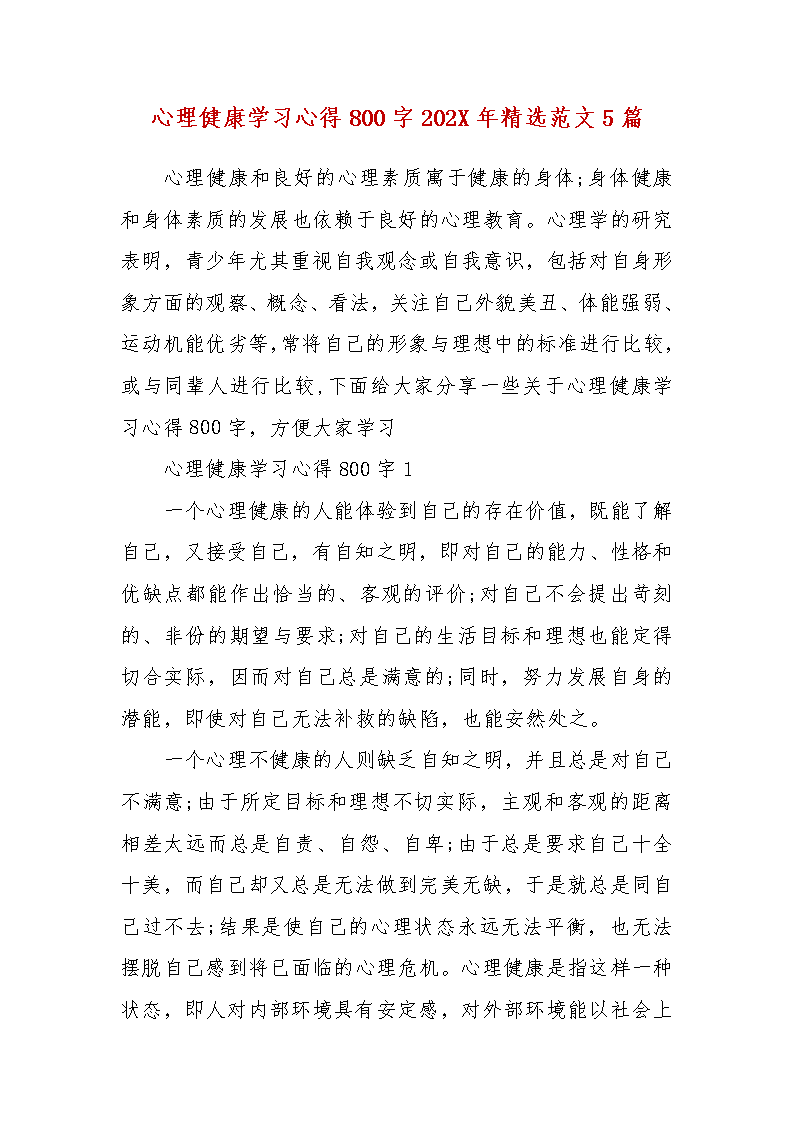 心理健康学习心得800字202X年精选范文5篇

心理健康和良好的心理素质寓于健康的身体;身体健康和身体素质的发展也依赖于良好的心理教育。心理学的研究表明，青少年尤其重视自我观念或自我意识，包括对自身形象方面的观察、概念、看法，关注自己外貌美丑、体能强弱、运动机能优劣等,常将自己的形象与理想中的标准进行比较,或与同辈人进行比较,下面给大家分享一些关于心理健康学习心得800字，方便大家学习

心理健康学习心得800字1

一个心理健康的人能体验到自己的存在价值，既能了解自己，又接受自己，有自知之明，即对自己的能力、性格和优缺点都能作出恰当的、客观的评价;对自己不会提出苛刻的、非份的期望与要求;对自己的生活目标和理想也能定得切合实际，因而对自己总是满意的;同时，努力发展自身的潜能，即使对自己无法补救的缺陷，也能安然处之。

一个心理不健康的人则缺乏自知之明，并且总是对自己不满意;由于所定目标和理想不切实际，主观和客观的距离相差太远而总是自责、自怨、自卑;由于总是要求自己十全十美，而自己却又总是无法做到完美无缺，于是就总是同自己过不去;结果是使自己的心理状态永远无法平衡，也无法摆脱自己感到将已面临的心理危机。心理健康是指这样一种状态，即人对内部环境具有安定感，对外部环境能以社会上